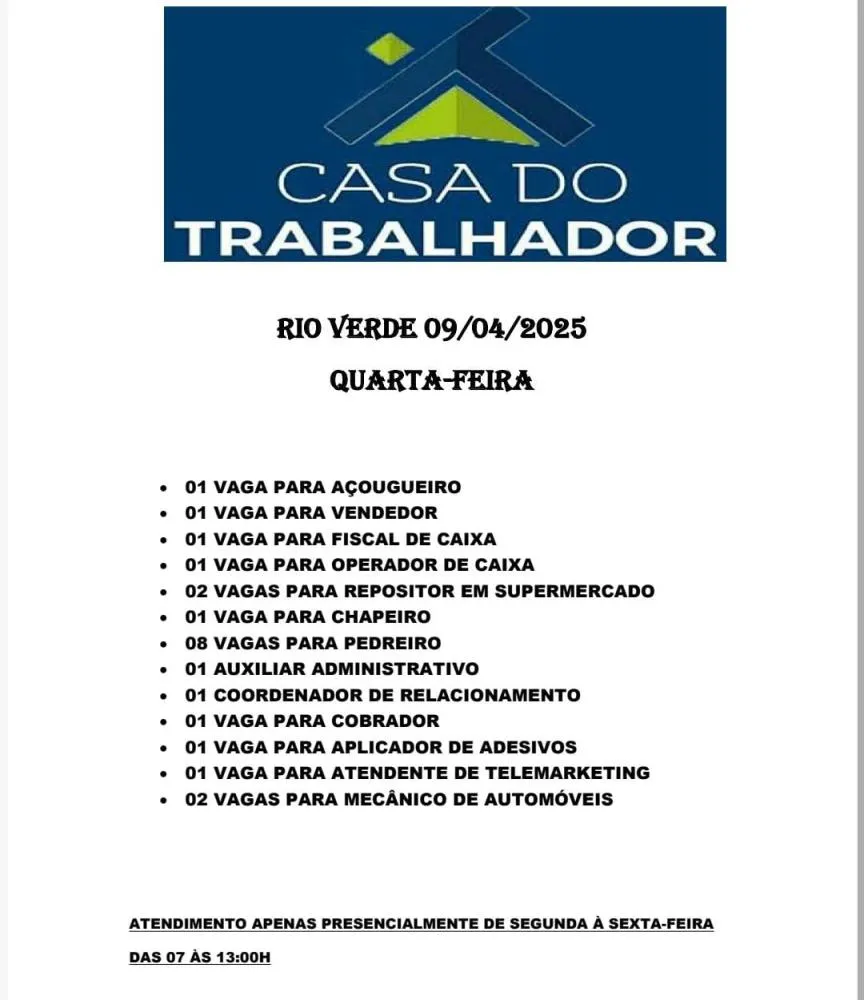 CASA DO
TRABALHADOR

RIO VERDE 09/04/2025

QUARTA-FEIRA

• 01 VAGA PARA AÇOUGUEIRO
• 01 VAGA PARA VENDEDOR
• 01 VAGA PARA FISCAL DE CAIXA
• 01 VAGA PARA OPERADOR DE CAIXA
• 02 VAGAS PARA REPOSITOR EM SUPERMERCADO
• 01 VAGA PARA CHAPEIRO
• 08 VAGAS PARA PEDREIRO
• 01 AUXILIAR ADMINISTRATIVO
• 01 COORDENADOR DE RELACIONAMENTO
• 01 VAGA PARA COBRADOR
• 01 VAGA PARA APLICADOR DE ADESIVOS
• 01 VAGA PARA ATENDENTE DE TELEMARKETING
• 02 VAGAS PARA MECÂNICO DE AUTOMÓVEIS

ATENDIMENTO APENAS PRESENCIALMENTE DE SEGUNDA À SEXTA-FEIRA

DAS 07 ÀS 13:00H